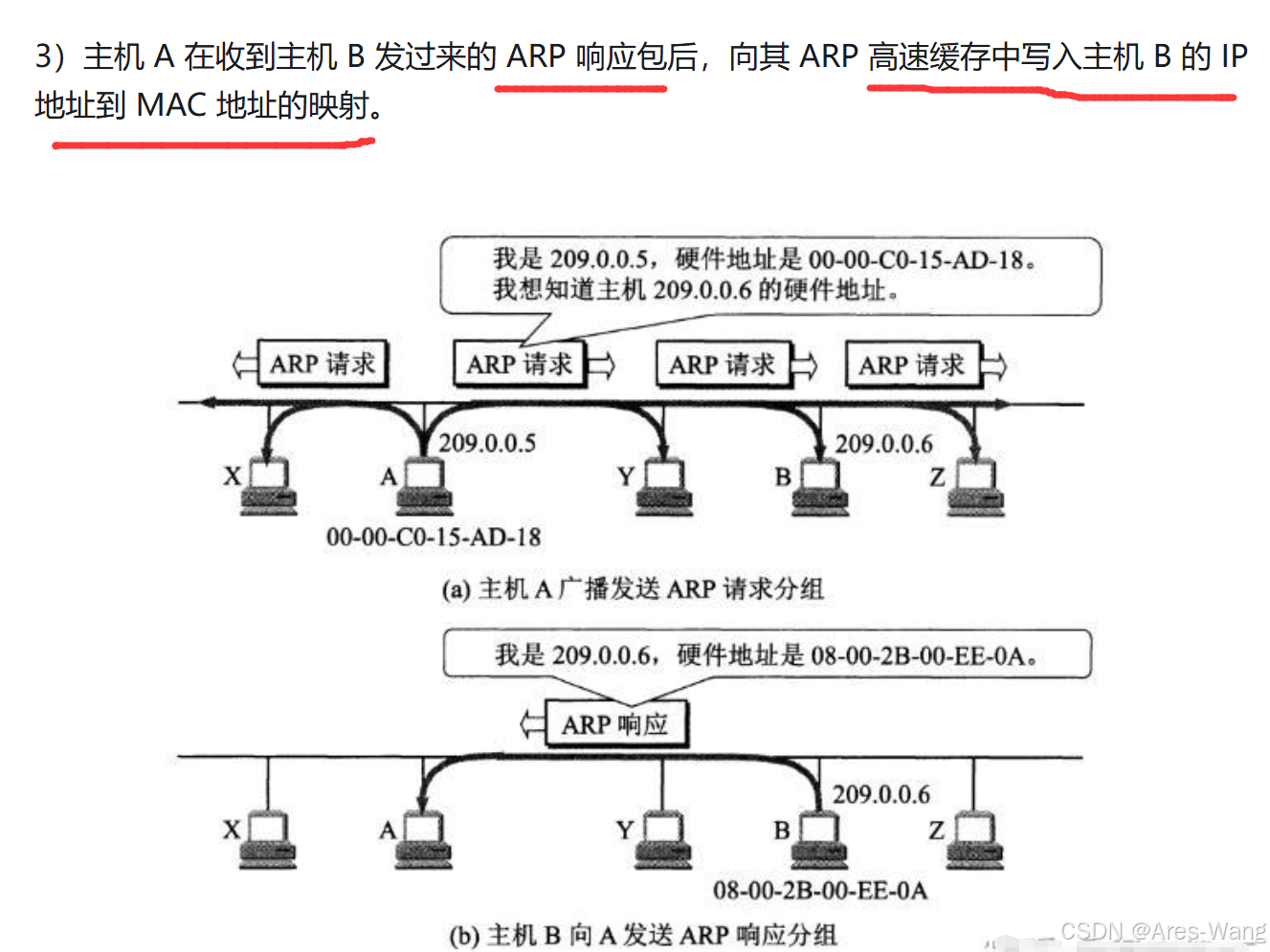 3）主机 A 在收到主机 B 发过来的 ARP 响应包后，向其 ARP 高速缓存中写入主机 B 的 IP 地址到 MAC 地址的映射。

我是 209.0.0.5，硬件地址是 00-00-C0-15-AD-18。
我想知道主机 209.0.0.6 的硬件地址。

ARP 请求
ARP 请求
ARP 请求
ARP 请求

209.0.0.5
209.0.0.6
X
A
Y
B
Z
00-00-C0-15-AD-18

(a) 主机 A 广播发送 ARP 请求分组

我是 209.0.0.6，硬件地址是 08-00-2B-00-EE-0A。

ARP 响应

209.0.0.6
X
A
Y
B
Z
08-00-2B-00-EE-0A

(b) 主机 B 向 A 发送 ARP 响应分组

CSDN @Ares-Wang